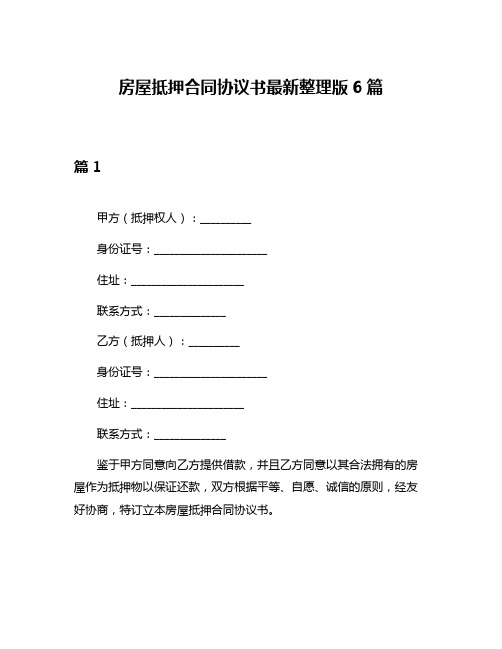 房屋抵押合同协议书最新整理版 6 篇

篇 1

甲方（抵押权人）：__________

身份证号：______________________

住址：______________________

联系方式：______________

乙方（抵押人）：__________

身份证号：______________________

住址：______________________

联系方式：______________

鉴于甲方同意向乙方提供借款，并且乙方同意以其合法拥有的房屋作为抵押物以保证还款，双方根据平等、自愿、诚信的原则，经友好协商，特订立本房屋抵押合同协议书。